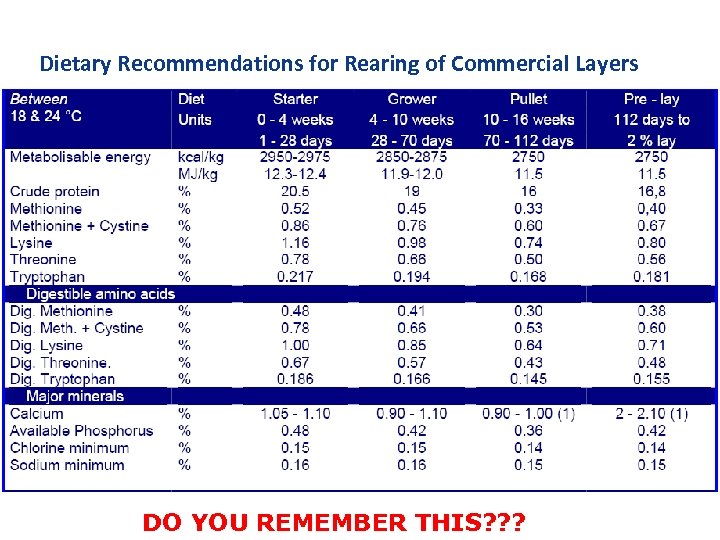 Dietary Recommendations for Rearing of Commercial Layers

| Between 18 & 24 °C | Diet Units | Starter 0 - 4 weeks 1 - 28 days | Grower 4 - 10 weeks 28 - 70 days | Pullet 10 - 16 weeks 70 - 112 days | Pre - lay 112 days to 2 % lay |
|---|---|---|---|---|---|
| Metabolisable energy | kcal/kg | 2950-2975 | 2850-2875 | 2750 | 2750 |
| | MJ/kg | 12.3-12.4 | 11.9-12.0 | 11.5 | 11.5 |
| Crude protein | % | 20.5 | 19 | 16 | 16,8 |
| Methionine | % | 0.52 | 0.45 | 0.33 | 0,40 |
| Methionine + Cystine | % | 0.86 | 0.76 | 0.60 | 0.67 |
| Lysine | % | 1.16 | 0.98 | 0.74 | 0.80 |
| Threonine | % | 0.78 | 0.66 | 0.50 | 0.56 |
| Tryptophan | % | 0.217 | 0.194 | 0.168 | 0.181 |
| Digestible amino acids | | | | | |
| Dig. Methionine | % | 0.48 | 0.41 | 0.30 | 0.38 |
| Dig. Meth. + Cystine | % | 0.78 | 0.66 | 0.53 | 0.60 |
| Dig. Lysine | % | 1.00 | 0.85 | 0.64 | 0.71 |
| Dig. Threonine. | % | 0.67 | 0.57 | 0.43 | 0.48 |
| Dig. Tryptophan | % | 0.186 | 0.166 | 0.145 | 0.155 |
| Major minerals | | | | | |
| Calcium | % | 1.05 - 1.10 | 0.90 - 1.10 | 0.90 - 1.00 (1) | 2 - 2.10 (1) |
| Available Phosphorus | % | 0.48 | 0.42 | 0.36 | 0.42 |
| Chlorine minimum | % | 0.15 | 0.15 | 0.14 | 0.14 |
| Sodium minimum | % | 0.16 | 0.16 | 0.15 | 0.15 |

DO YOU REMEMBER THIS???